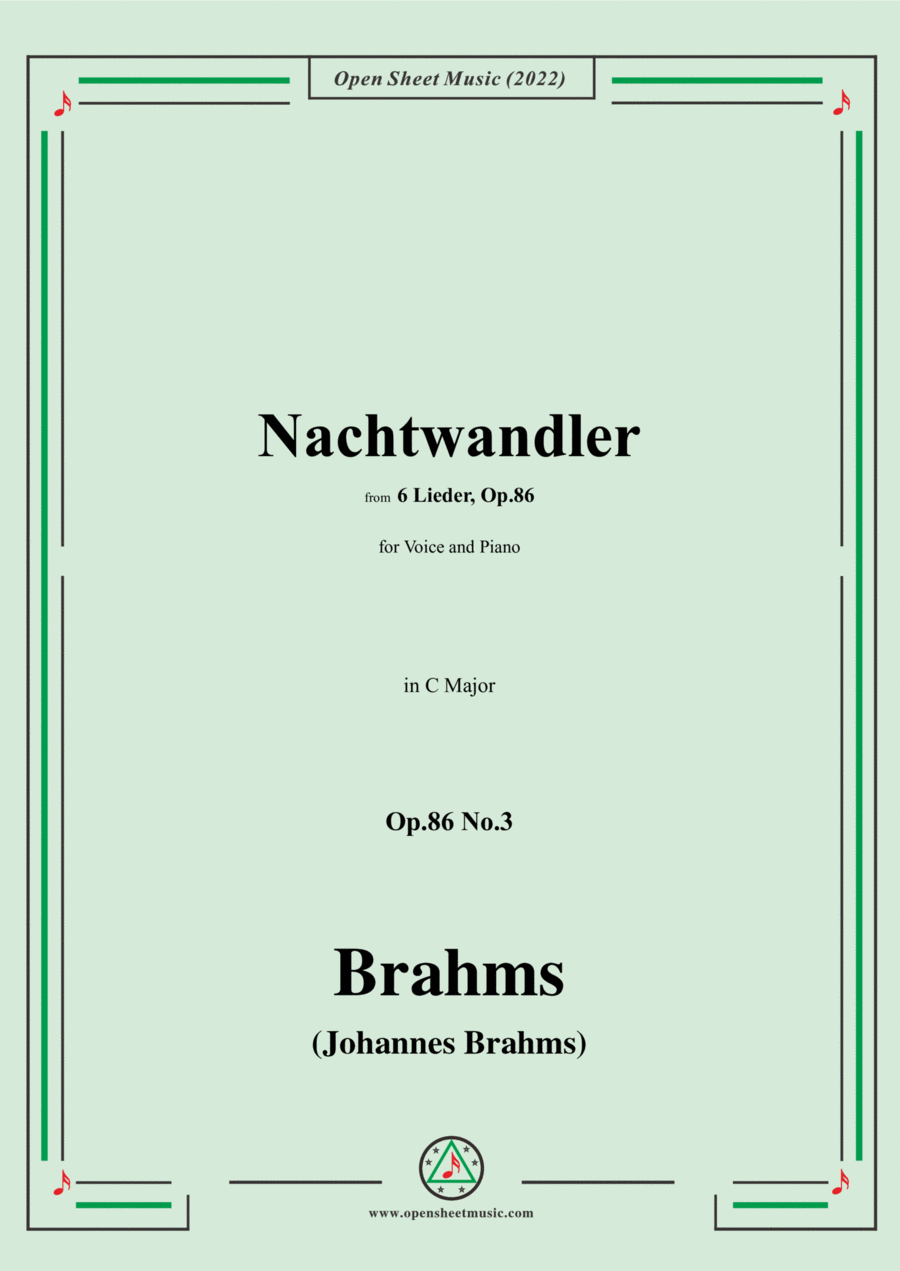 Open Sheet Music (2022)

Nachtwandler

from 6 Lieder, Op.86

for Voice and Piano

in C Major

Op.86 No.3

Brahms

(Johannes Brahms)

www.opensheetmusic.com